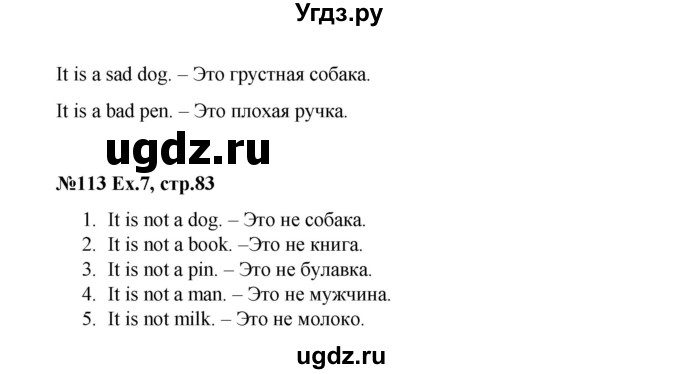 Угдз.ру

It is a sad dog. – Это грустная собака.

It is a bad pen. – Это плохая ручка.

ugdz.ru

№113 Ex.7, стр.83

1. It is not a dog. – Это не собака.
2. It is not a book. –Это не книга.
3. It is not a pin. – Это не булавка.
4. It is not a man. – Это не мужчина.
5. It is not milk. – Это не молоко.

ugdz.ru